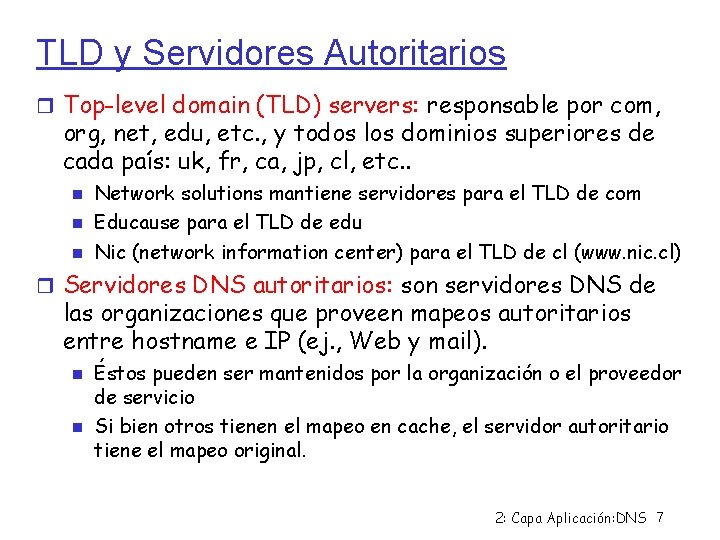 TLD y Servidores Autoritarios

Top-level domain (TLD) servers: responsable por com, org, net, edu, etc., y todos los dominios superiores de cada país: uk, fr, ca, jp, cl, etc..

Network solutions mantiene servidores para el TLD de com

Educause para el TLD de edu

Nic (network information center) para el TLD de cl (www.nic.cl)

Servidores DNS autoritarios: son servidores DNS de las organizaciones que proveen mapeos autoritarios entre hostname e IP (ej., Web y mail).

Éstos pueden ser mantenidos por la organización o el proveedor de servicio

Si bien otros tienen el mapeo en cache, el servidor autoritario tiene el mapeo original.

2: Capa Aplicación:DNS 7